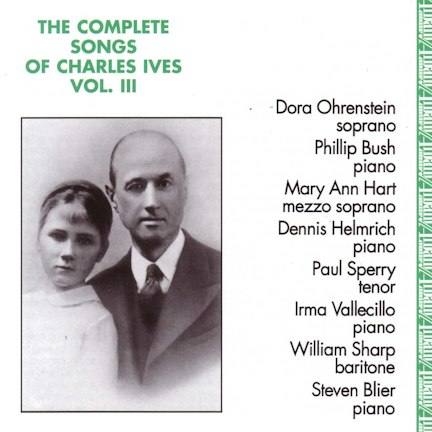 THE COMPLETE
SONGS
OF CHARLES IVES
VOL. III

Dora Ohrenstein
soprano
Phillip Bush
piano
Mary Ann Hart
mezzo soprano
Dennis Helmrich
piano
Paul Sperry
tenor
Irma Vallecillo
piano
William Sharp
baritone
Steven Blier
piano